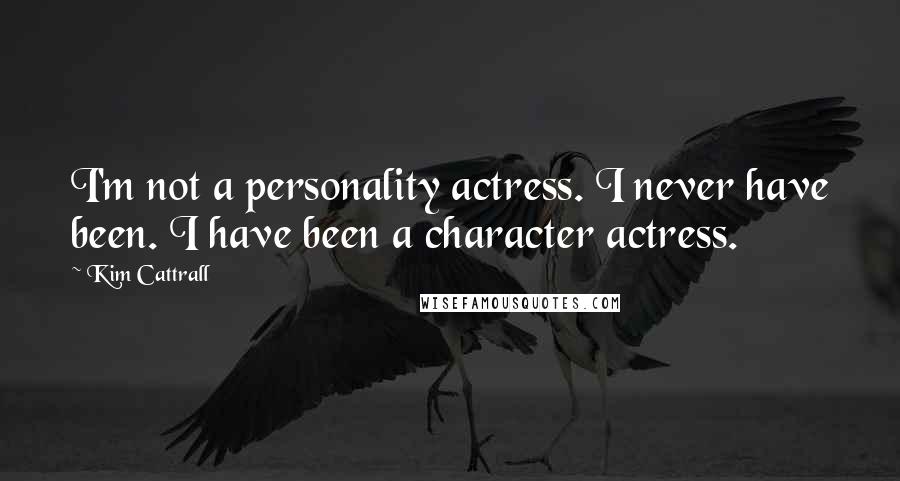 I'm not a personality actress. I never have been. I have been a character actress.

~ Kim Cattrall

WISEFAMOUSQUOTES.COM